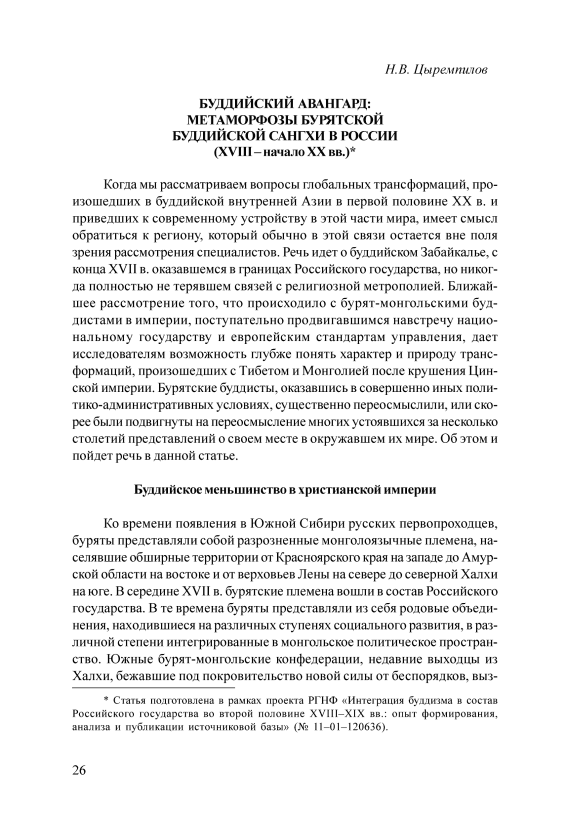 Н.В. Цыремпилов

БУДДИЙСКИЙ АВАНГАРД: МЕТАМОРФОЗЫ БУРЯТСКОЙ БУДДИЙСКОЙ САНГХИ В РОССИИ (XVIII – начало XX вв.)*

Когда мы рассматриваем вопросы глобальных трансформаций, произошедших в буддийской внутренней Азии в первой половине XX в. и приведших к современному устройству в этой части мира, имеет смысл обратиться к региону, который обычно в этой связи остается вне поля зрения рассмотрения специалистов. Речь идет о буддийском Забайкалье, с конца XVII в. оказавшемся в границах Российского государства, но никогда полностью не терявшем связей с религиозной метрополией. Ближайшее рассмотрение того, что происходило с бурят-монгольскими буддистами в империи, поступательно продвигавшимся навстречу национальному государству и европейским стандартам управления, дает исследователям возможность глубже понять характер и природу трансформаций, произошедших с Тибетом и Монголией после крушения Цинской империи. Бурятские буддисты, оказавшись в совершенно иных политико-административных условиях, существенно переосмыслили, или скорее были подвигнуты на переосмысление многих устоявшихся за несколько столетий представлений о своем месте в окружавшем их мире. Об этом и пойдет речь в данной статье.

Буддийское меньшинство в христианской империи

Ко времени появления в Южной Сибири русских первопроходцев, буряты представляли собой разрозненные монголоязычные племена, населявшие обширные территории от Красноярского края на западе до Амурской области на востоке и от верховьев Лены на севере до северной Халхи на юге. В середине XVII в. бурятские племена вошли в состав Российского государства. В те времена буряты представляли из себя родовые объединения, находившиеся на различных ступенях социального развития, в различной степени интегрированные в монгольское политическое пространство. Южные бурят-монгольские конфедерации, недавние выходцы из Халхи, бежавшие под покровительство новой силы от беспорядков, выз-

* Статья подготовлена в рамках проекта РГНФ «Интеграция буддизма в состав Российского государства во второй половине XVIII–XIX вв.: опыт формирования, анализа и публикации источниковой базы» (№ 11–01–120636).

26